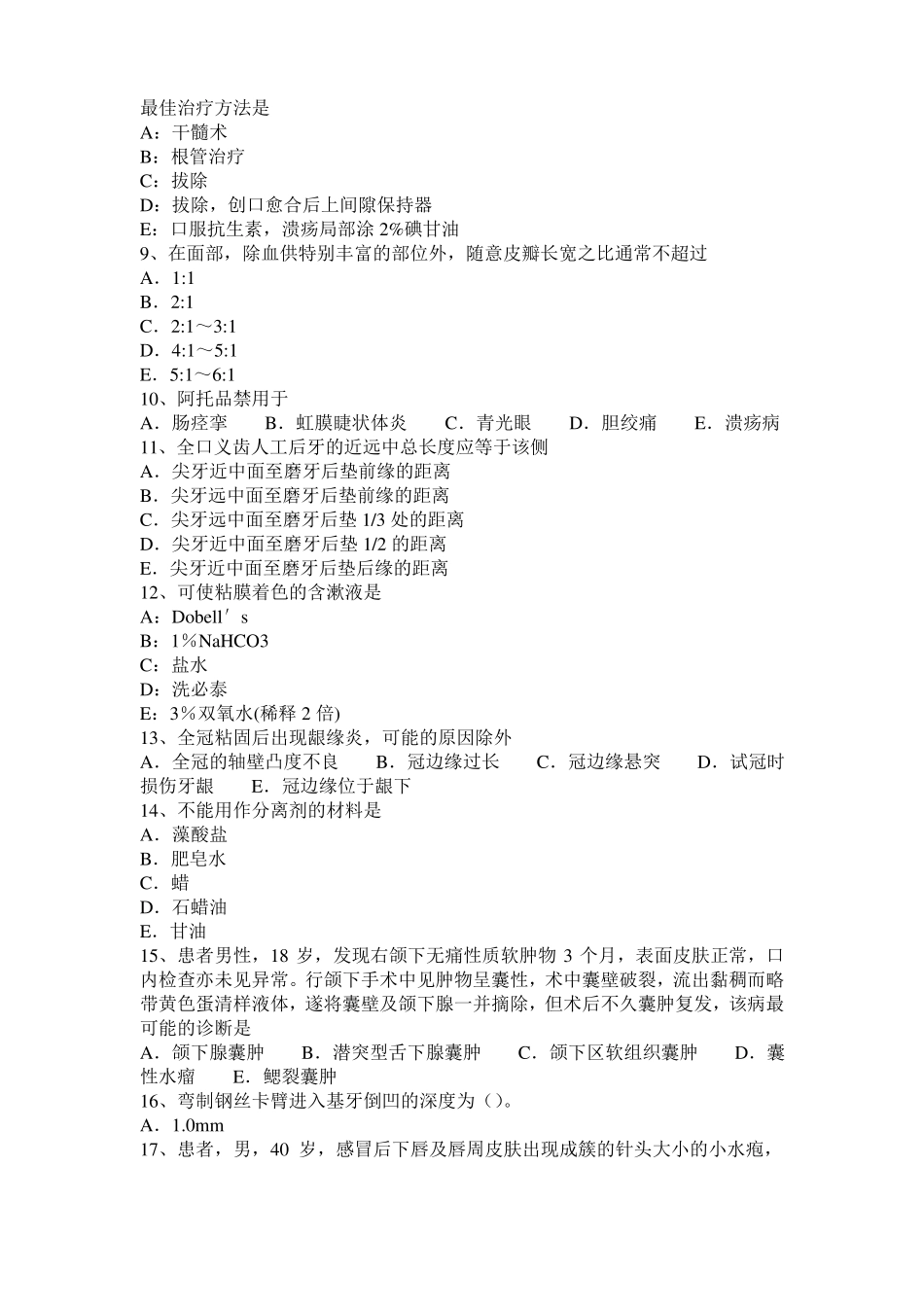 最佳治疗方法是
A：干髓术
B：根管治疗
C：拔除
D：拔除，创口愈合后上间隙保持器
E：口服抗生素，溃疡局部涂 2%碘甘油
9、在面部，除血供特别丰富的部位外，随意皮瓣长宽之比通常不超过
A．1:1
B．2:1
C．2:1～3:1
D．4:1～5:1
E．5:1～6:1
10、阿托品禁用于
A．肠痉挛　B．虹膜睫状体炎　C．青光眼　D．胆绞痛　E．溃疡病
11、全口义齿人工后牙的近远中总长度应等于该侧
A．尖牙近中面至磨牙后垫前缘的距离
B．尖牙远中面至磨牙后垫前缘的距离
C．尖牙远中面至磨牙后垫 1/3 处的距离
D．尖牙近中面至磨牙后垫 1/2 的距离
E．尖牙近中面至磨牙后垫后缘的距离
12、可使粘膜着色的含漱液是
A：Dobell′s
B：1%NaHCO3
C：盐水
D：洗必泰
E：3%双氧水(稀释 2 倍)
13、全冠粘固后出现龈缘炎，可能的原因除外
A．全冠的轴壁凸度不良　B．冠边缘过长　C．冠边缘悬突　D．试冠时损伤牙龈　E．冠边缘位于龈下
14、不能用作分离剂的材料是
A．藻酸盐
B．肥皂水
C．蜡
D．石蜡油
E．甘油
15、患者男性，18 岁，发现右颌下无痛性质软肿物 3 个月，表面皮肤正常，口内检查亦未见异常。行颌下手术中见肿物呈囊性，术中囊壁破裂，流出黏稠而略带黄色蛋清样液体，遂将囊壁及颌下腺一并摘除，但术后不久囊肿复发，该病最可能的诊断是
A．颌下腺囊肿　B．潜突型舌下腺囊肿　C．颌下区软组织囊肿　D．囊性水瘤　E．鳃裂囊肿
16、弯制钢丝卡臂进入基牙倒凹的深度为（）。
A．1.0mm
17、患者，男，40 岁，感冒后下唇及唇周皮肤出现成簇的针头大小的小水疱，